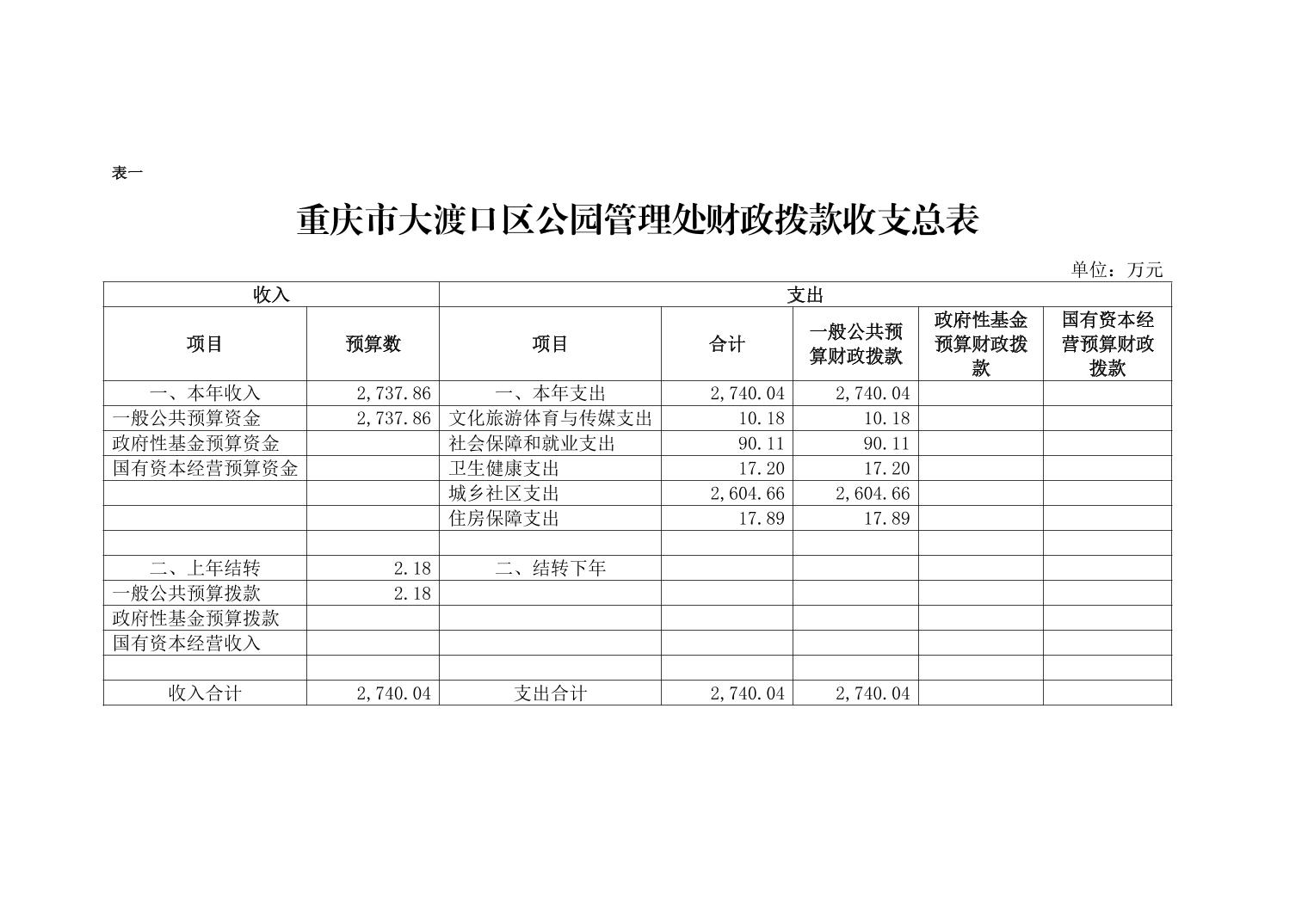 表一

重庆市大渡口区公园管理处财政拨款收支总表

单位：万元

| 收入 | | 支出 | | | | |
|---|---|---|---|---|---|---|
| 项目 | 预算数 | 项目 | 合计 | 一般公共预算财政拨款 | 政府性基金预算财政拨款 | 国有资本经营预算财政拨款 |
| 一、本年收入 | 2,737.86 | 一、本年支出 | 2,740.04 | 2,740.04 | | |
| 一般公共预算资金 | 2,737.86 | 文化旅游体育与传媒支出 | 10.18 | 10.18 | | |
| 政府性基金预算资金 | | 社会保障和就业支出 | 90.11 | 90.11 | | |
| 国有资本经营预算资金 | | 卫生健康支出 | 17.20 | 17.20 | | |
| | | 城乡社区支出 | 2,604.66 | 2,604.66 | | |
| | | 住房保障支出 | 17.89 | 17.89 | | |
| | | | | | | |
| 二、上年结转 | 2.18 | 二、结转下年 | | | | |
| 一般公共预算拨款 | 2.18 | | | | | |
| 政府性基金预算拨款 | | | | | | |
| 国有资本经营收入 | | | | | | |
| | | | | | | |
| 收入合计 | 2,740.04 | 支出合计 | 2,740.04 | 2,740.04 | | |